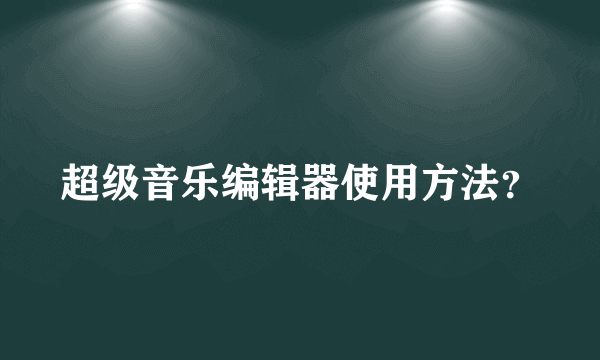 超级音乐编辑器使用方法?